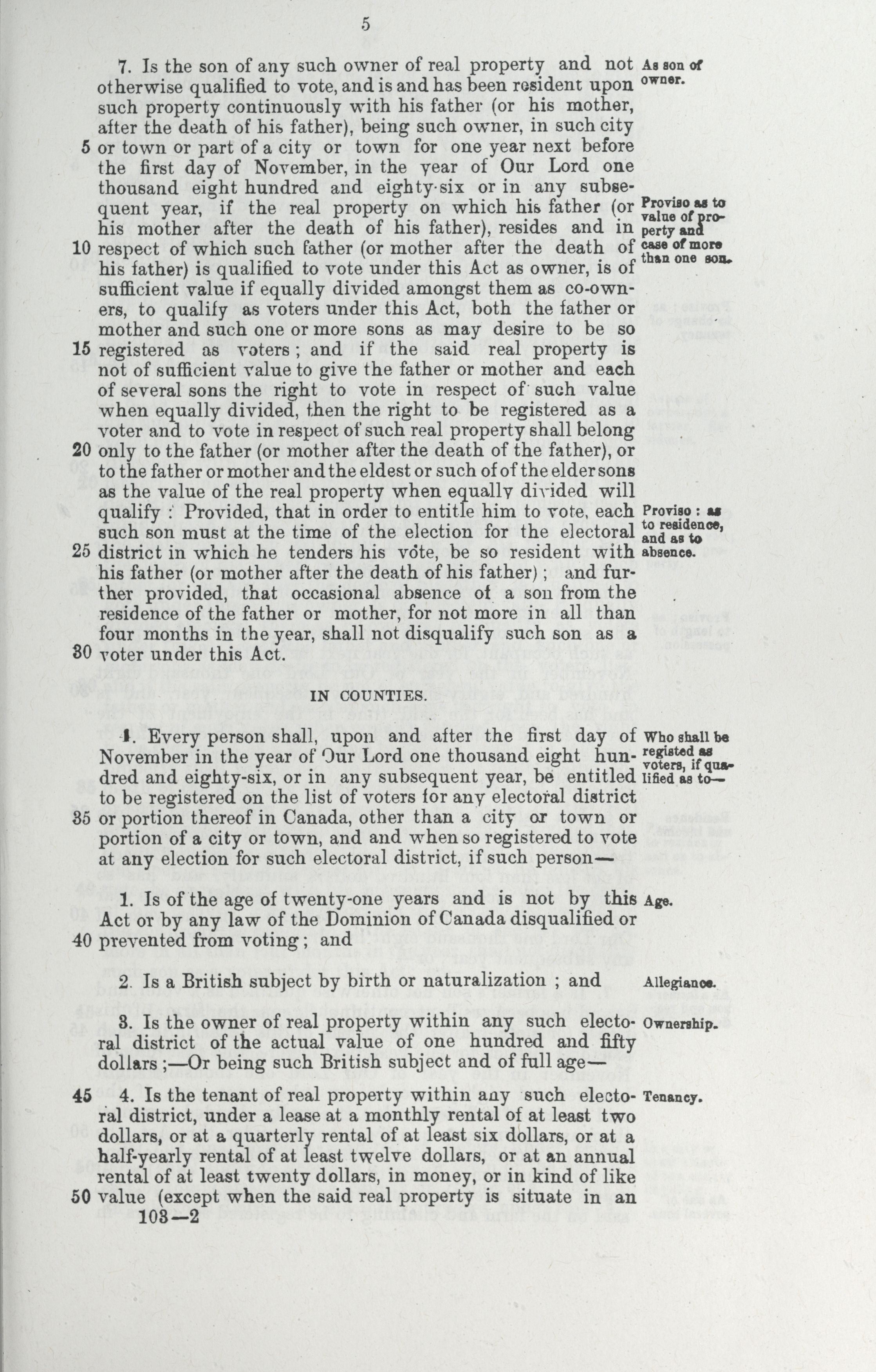 5

7. Is the son of any such owner of real property and not otherwise qualified to vote, and is and has been resident upon such property continuously with his father (or his mother, after the death of his father), being such owner, in such city 5 or town or part of a city or town for one year next before the first day of November, in the year of Our Lord one thousand eight hundred and eighty-six or in any subsequent year, if the real property on which his father (or his mother after the death of his father), resides and in 10 respect of which such father (or mother after the death of his father) is qualified to vote under this Act as owner, is of sufficient value if equally divided amongst them as co-owners, to qualify as voters under this Act, both the father or mother and such one or more sons as may desire to be so 15 registered as voters; and if the said real property is not of sufficient value to give the father or mother and each of several sons the right to vote in respect of such value when equally divided, then the right to be registered as a voter and to vote in respect of such real property shall belong 20 only to the father (or mother after the death of the father), or to the father or mother and the eldest or such of of the elder sons as the value of the real property when equally divided will qualify: Provided, that in order to entitle him to vote, each such son must at the time of the election for the electoral 25 district in which he tenders his vote, be so resident with his father (or mother after the death of his father); and further provided, that occasional absence of a son from the residence of the father or mother, for not more in all than four months in the year, shall not disqualify such son as a 30 voter under this Act.

As son of owner.

Proviso as to value of property and case of more than one son.

Proviso: as to residence, and as to absence.

IN COUNTIES.

4. Every person shall, upon and after the first day of November in the year of Our Lord one thousand eight hundred and eighty-six, or in any subsequent year, be entitled to be registered on the list of voters for any electoral district 35 or portion thereof in Canada, other than a city or town or portion of a city or town, and and when so registered to vote at any election for such electoral district, if such person—

Who shall be registed as voters, if qualified as to—

1. Is of the age of twenty-one years and is not by this Act or by any law of the Dominion of Canada disqualified or 40 prevented from voting; and

Age.

2. Is a British subject by birth or naturalization; and

Allegiance.

3. Is the owner of real property within any such electoral district of the actual value of one hundred and fifty dollars;—Or being such British subject and of full age—

Ownership.

45 4. Is the tenant of real property within any such electoral district, under a lease at a monthly rental of at least two dollars, or at a quarterly rental of at least six dollars, or at a half-yearly rental of at least twelve dollars, or at an annual rental of at least twenty dollars, in money, or in kind of like 50 value (except when the said real property is situate in an

Tenancy.

103—2